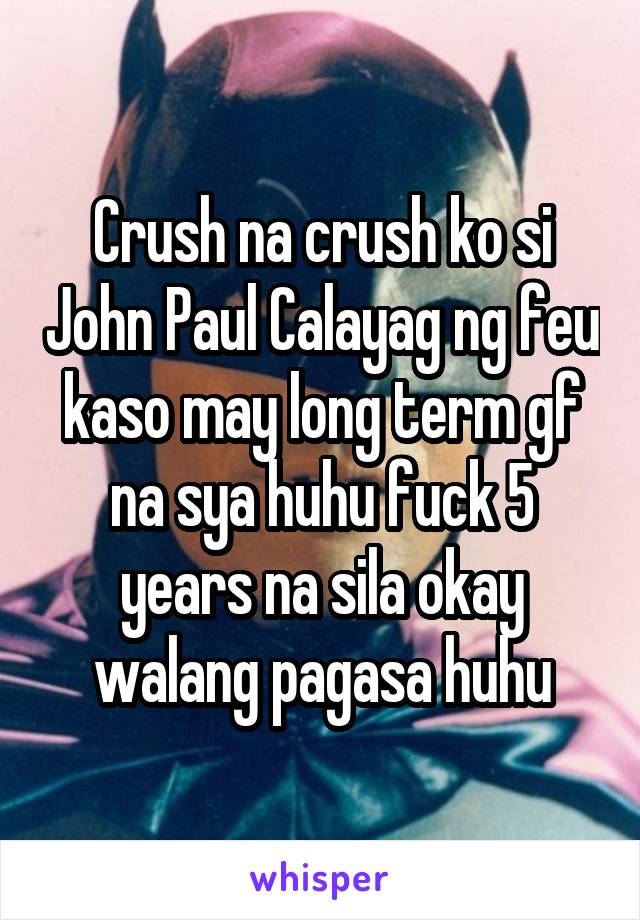 Crush na crush ko si John Paul Calayag ng feu kaso may long term gf na sya huhu fuck 5 years na sila okay walang pagasa huhu

whisper